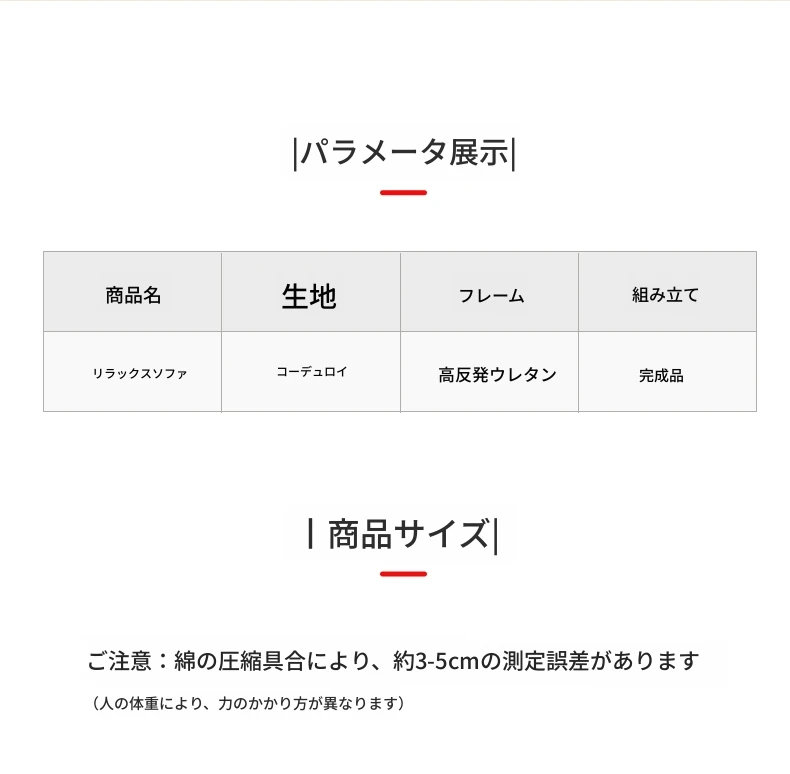 |パラメータ展示|

| 商品名 | 生地 | フレーム | 組み立て |
|---|---|---|---|
| リラックスソファ | コーデュロイ | 高反発ウレタン | 完成品 |

| 商品サイズ|

ご注意：綿の圧縮具合により、約3-5cmの測定誤差があります

（人の体重により、力のかかり方が異なります）